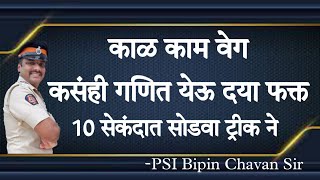 काळ काम वेग
कसंही गणित येऊ दया फक्त
10 सेकंदात सोडवा ट्रीक ने

-PSI Bipin Chavan Sir